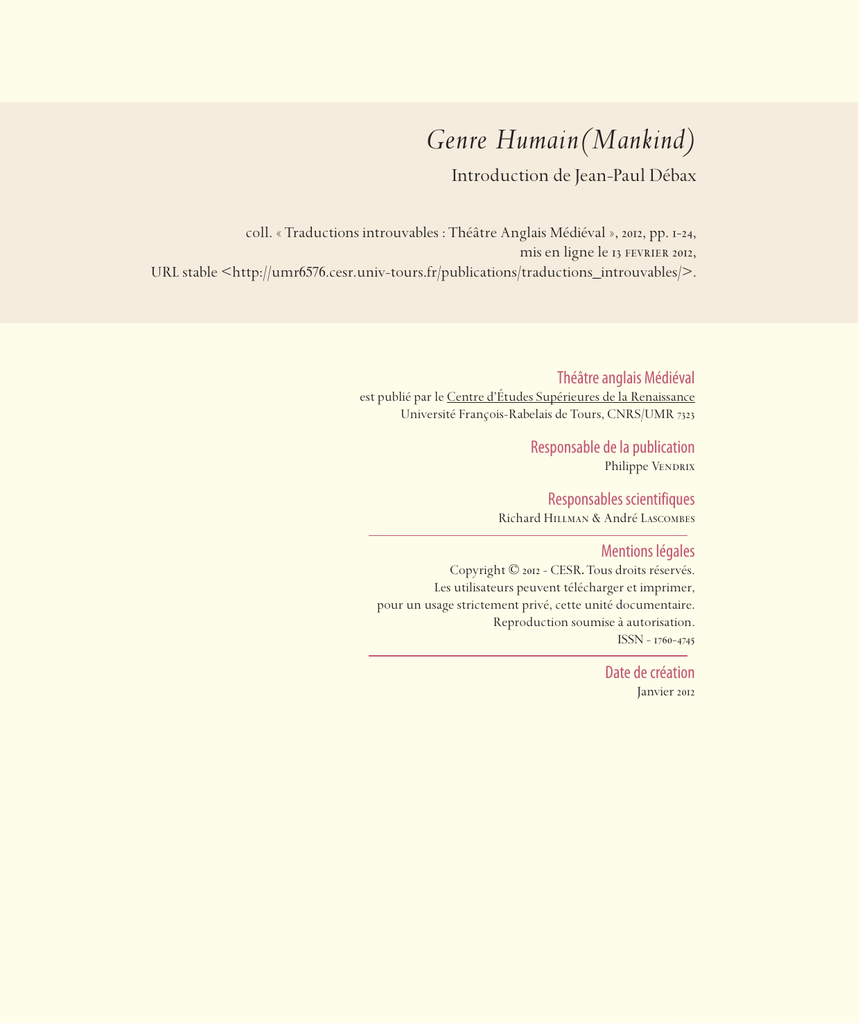 Genre Humain(Mankind)

Introduction de Jean-Paul Débax

coll. « Traductions introuvables : Théâtre Anglais Médiéval », 2012, pp. 1-24, mis en ligne le 13 fevrier 2012, URL stable <http://umr6576.cesr.univ-tours.fr/publications/traductions_introuvables/>.

Théâtre anglais Médiéval
est publié par le Centre d'Études Supérieures de la Renaissance
Université François-Rabelais de Tours, CNRS/UMR 7323

Responsable de la publication
Philippe Vendrix

Responsables scientifiques
Richard Hillman & André Lascombes

Mentions légales
Copyright © 2012 - CESR. Tous droits réservés.
Les utilisateurs peuvent télécharger et imprimer, pour un usage strictement privé, cette unité documentaire.
Reproduction soumise à autorisation.
ISSN - 1760-4745

Date de création
Janvier 2012